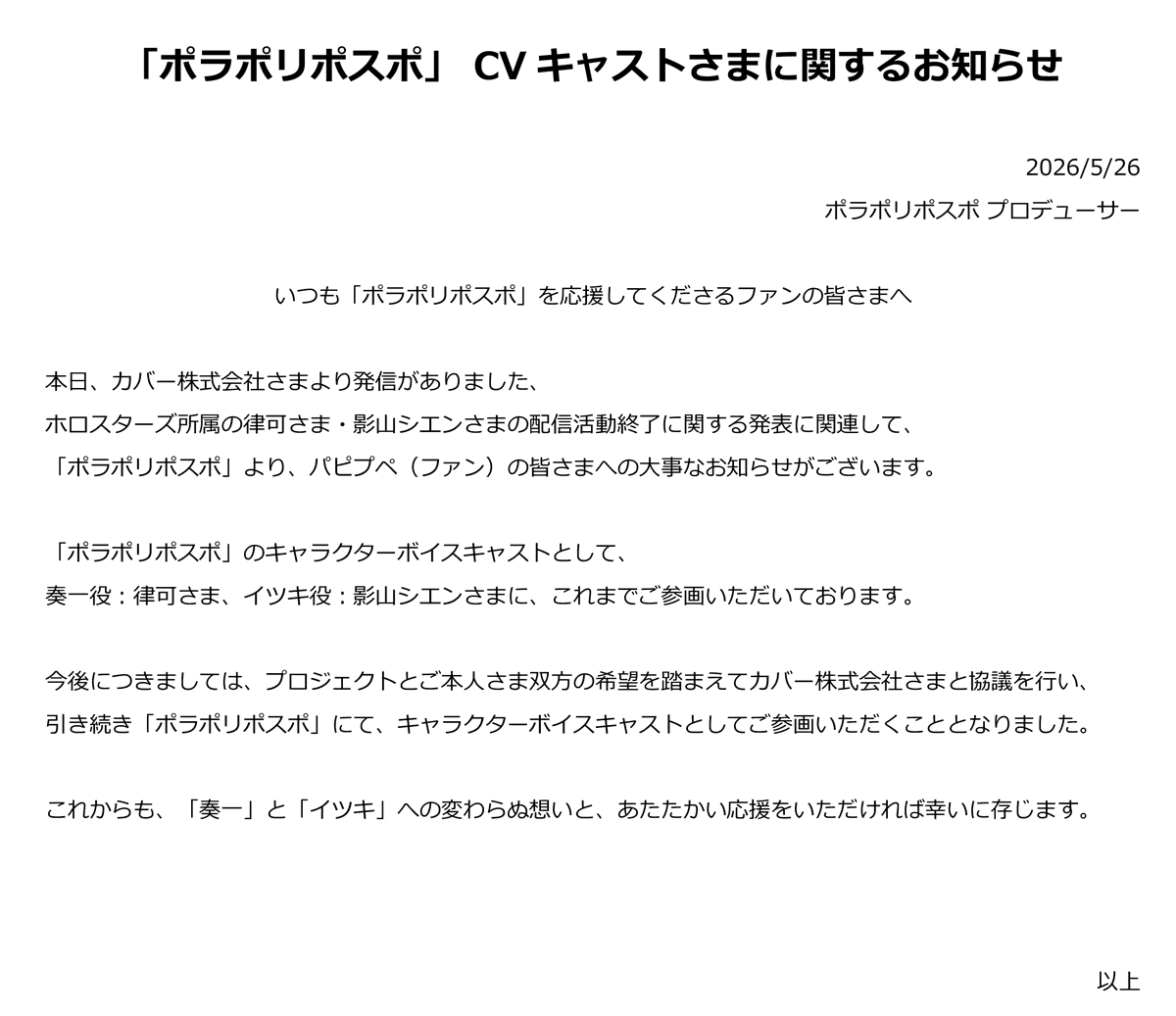 「ポラポリポスポ」 CV キャストさまに関するお知らせ

2026/5/26

ポラポリポスポ プロデューサー

いつも「ポラポリポスポ」を応援してくださるファンの皆さまへ

本日、カバー株式会社さまより発信がありました、
ホロスターズ所属の律可さま・影山シエンさまの配信活動終了に関する発表に関連して、
「ポラポリポスポ」より、パピプペ（ファン）の皆さまへの大事なお知らせがございます。

「ポラポリポスポ」のキャラクターボイスキャストとして、
奏一役：律可さま、イツキ役：影山シエンさまに、これまでご参画いただいております。

今後につきましては、プロジェクトとご本人さま双方の希望を踏まえてカバー株式会社さまと協議を行い、
引き続き「ポラポリポスポ」にて、キャラクターボイスキャストとしてご参画いただくこととなりました。

これからも、「奏一」と「イツキ」への変わらぬ想いと、あたたかい応援をいただければ幸いに存じます。

以上